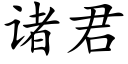 诸君